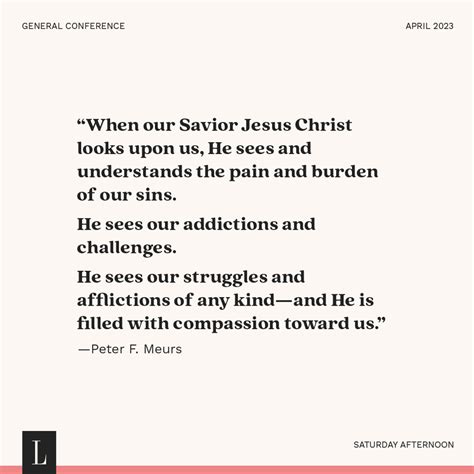 GENERAL CONFERENCE

APRIL 2023

“When our Savior Jesus Christ looks upon us, He sees and understands the pain and burden of our sins.

He sees our addictions and challenges.

He sees our struggles and afflictions of any kind—and He is filled with compassion toward us.”

—Peter F. Meurs

L

SATURDAY AFTERNOON